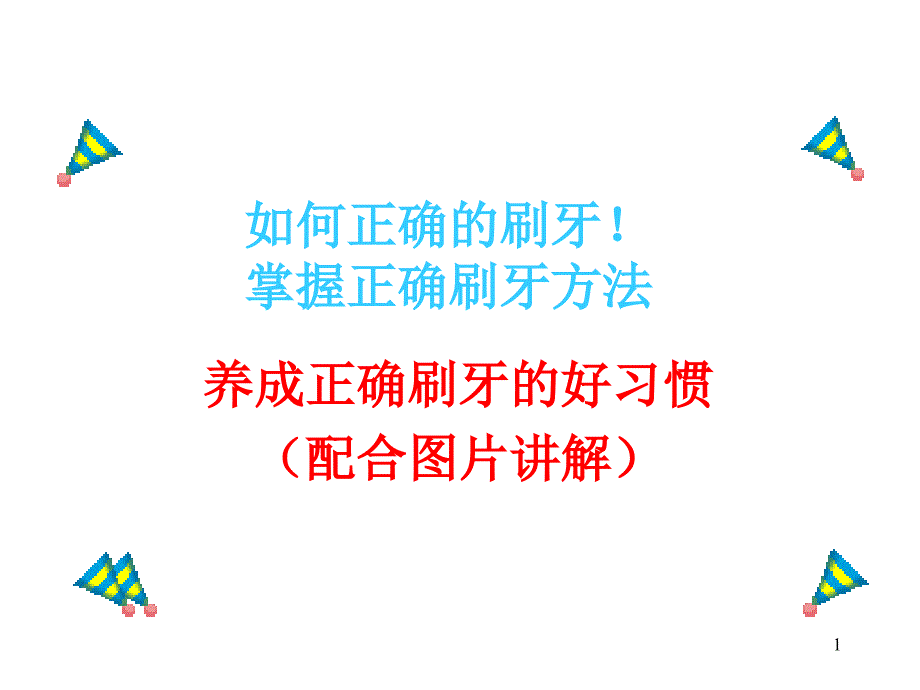 如何正确的刷牙！
掌握正确刷牙方法

养成正确刷牙的好习惯
（配合图片讲解）

1